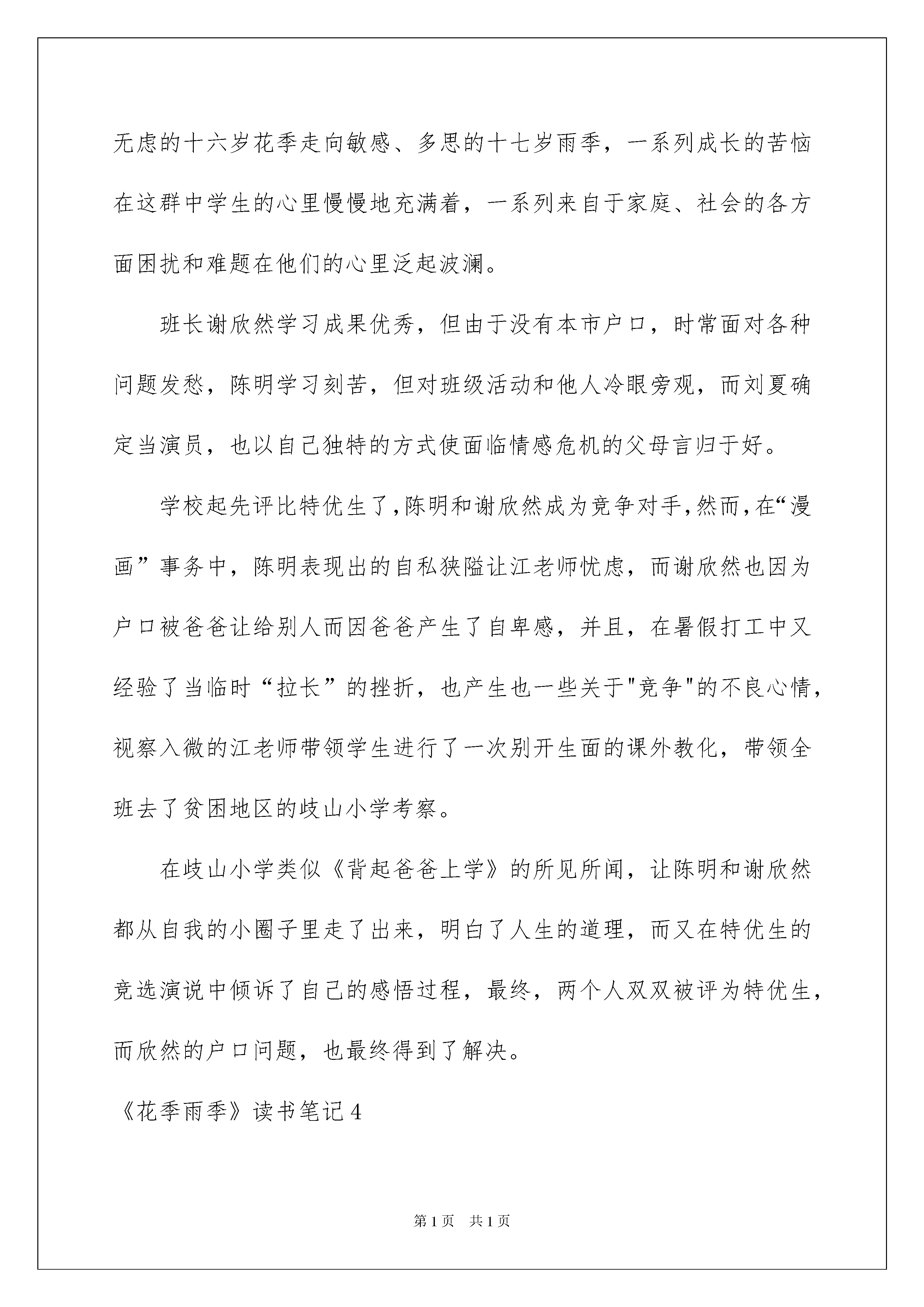 无虑的十六岁花季走向敏感、多思的十七岁雨季，一系列成长的苦恼在这群中学生的心里慢慢地充满着，一系列来自于家庭、社会的各方面困扰和难题在他们的心里泛起波澜。

班长谢欣然学习成果优秀，但由于没有本市户口，时常面对各种问题发愁，陈明学习刻苦，但对班级活动和他人冷眼旁观，而刘夏确定当演员，也以自己独特的方式使面临情感危机的父母言归于好。

学校起先评比特优生了,陈明和谢欣然成为竞争对手,然而,在“漫画”事务中，陈明表现出的自私狭隘让江老师忧虑，而谢欣然也因为户口被爸爸让给别人而因爸爸产生了自卑感，并且，在暑假打工中又经验了当临时“拉长”的挫折，也产生也一些关于"竞争"的不良心情，视察入微的江老师带领学生进行了一次别开生面的课外教化，带领全班去了贫困地区的歧山小学考察。

在歧山小学类似《背起爸爸上学》的所见所闻，让陈明和谢欣然都从自我的小圈子里走了出来，明白了人生的道理，而又在特优生的竞选演说中倾诉了自己的感悟过程，最终，两个人双双被评为特优生，而欣然的户口问题，也最终得到了解决。

《花季雨季》读书笔记4

第1页 共1页